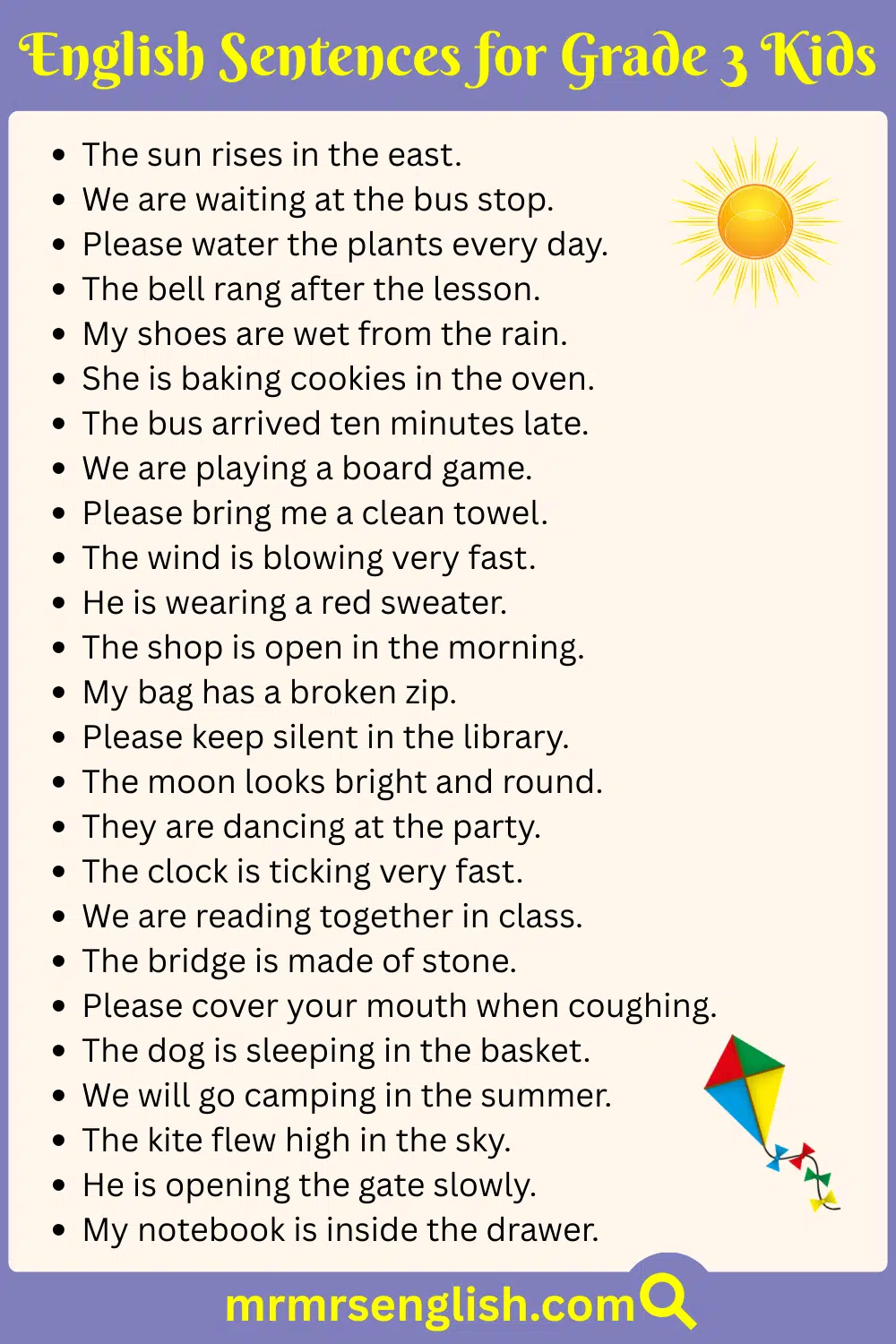 English Sentences for Grade 3 Kids

- The sun rises in the east.
- We are waiting at the bus stop.
- Please water the plants every day.
- The bell rang after the lesson.
- My shoes are wet from the rain.
- She is baking cookies in the oven.
- The bus arrived ten minutes late.
- We are playing a board game.
- Please bring me a clean towel.
- The wind is blowing very fast.
- He is wearing a red sweater.
- The shop is open in the morning.
- My bag has a broken zip.
- Please keep silent in the library.
- The moon looks bright and round.
- They are dancing at the party.
- The clock is ticking very fast.
- We are reading together in class.
- The bridge is made of stone.
- Please cover your mouth when coughing.
- The dog is sleeping in the basket.
- We will go camping in the summer.
- The kite flew high in the sky.
- He is opening the gate slowly.
- My notebook is inside the drawer.

mrmrsenglish.com